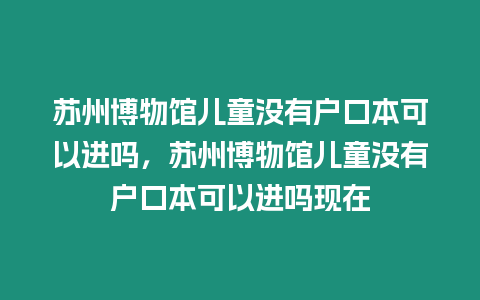 苏州博物馆儿童没有户口本可以进吗，苏州博物馆儿童没有户口本可以进吗现在